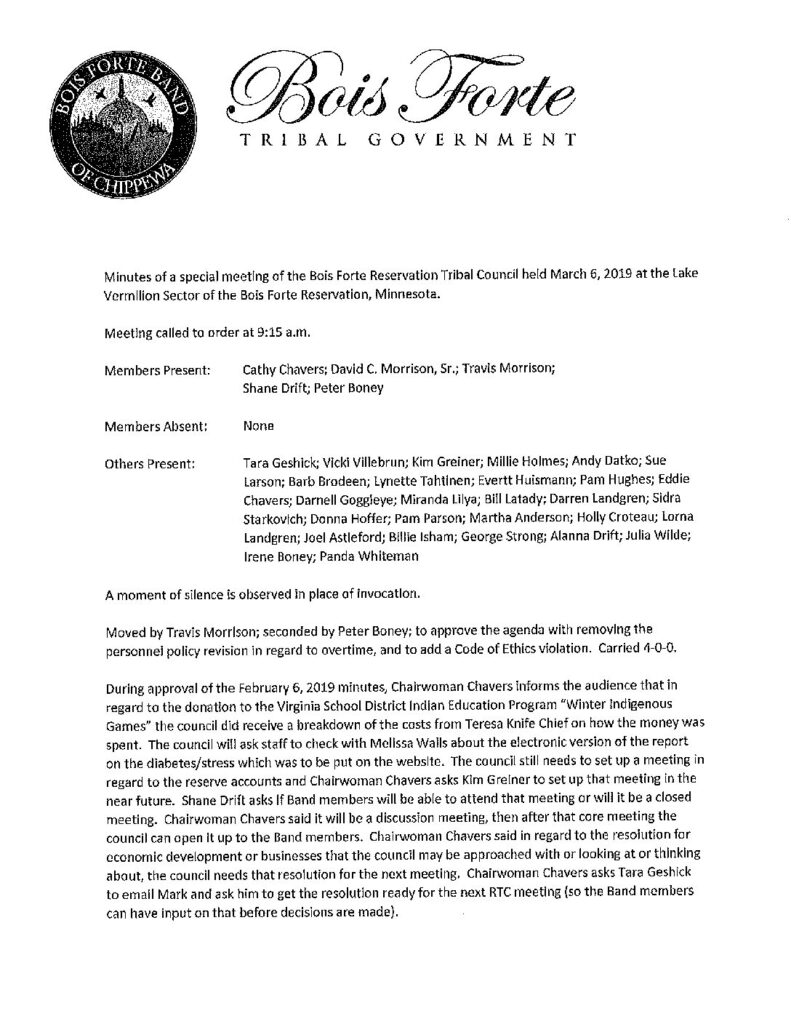 BOIS FORTE BAND
OF CHIPPEWA

Bois Forte
TRIBAL GOVERNMENT

Minutes of a special meeting of the Bois Forte Reservation Tribal Council held March 6, 2019 at the Lake Vermilion Sector of the Bois Forte Reservation, Minnesota.

Meeting called to order at 9:15 a.m.

Members Present: Cathy Chavers; David C. Morrison, Sr.; Travis Morrison; Shane Drift; Peter Boney

Members Absent: None

Others Present: Tara Geshick; Vicki Villebrun; Kim Greiner; Millie Holmes; Andy Datko; Sue Larson; Barb Brodeen; Lynette Tahtinen; Evertt Huismann; Pam Hughes; Eddie Chavers; Darnell Goggleye; Miranda Lilya; Bill Latady; Darren Landgren; Sidra Starkovich; Donna Hoffer; Pam Parson; Martha Anderson; Holly Croteau; Lorna Landgren; Joel Astleford; Billie Isham; George Strong; Alanna Drift; Julia Wilde; Irene Boney; Panda Whiteman

A moment of silence is observed in place of invocation.

Moved by Travis Morrison; seconded by Peter Boney; to approve the agenda with removing the personnel policy revision in regard to overtime, and to add a Code of Ethics violation. Carried 4-0-0.

During approval of the February 6, 2019 minutes, Chairwoman Chavers informs the audience that in regard to the donation to the Virginia School District Indian Education Program "Winter Indigenous Games" the council did receive a breakdown of the costs from Teresa Knife Chief on how the money was spent. The council will ask staff to check with Melissa Walls about the electronic version of the report on the diabetes/stress which was to be put on the website. The council still needs to set up a meeting in regard to the reserve accounts and Chairwoman Chavers asks Kim Greiner to set up that meeting in the near future. Shane Drift asks if Band members will be able to attend that meeting or will it be a closed meeting. Chairwoman Chavers said it will be a discussion meeting, then after that core meeting the council can open it up to the Band members. Chairwoman Chavers said in regard to the resolution for economic development or businesses that the council may be approached with or looking at or thinking about, the council needs that resolution for the next meeting. Chairwoman Chavers asks Tara Geshick to email Mark and ask him to get the resolution ready for the next RTC meeting (so the Band members can have input on that before decisions are made).